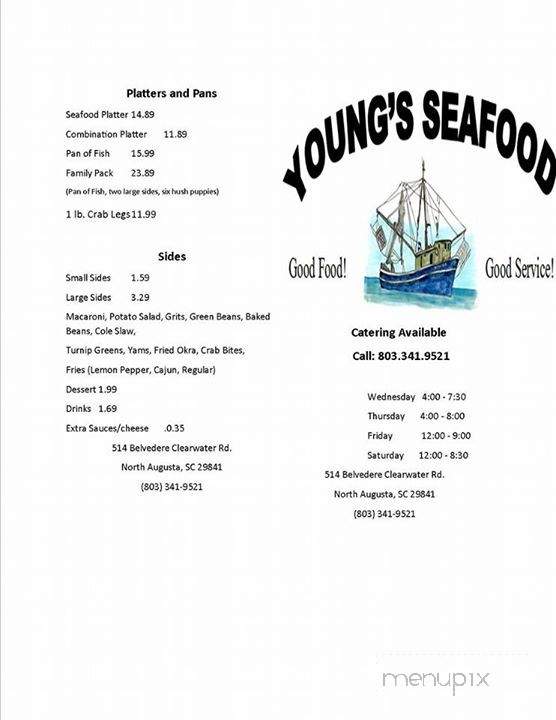 Platters and Pans

Seafood Platter 14.89

Combination Platter 11.89

Pan of Fish 15.99

Family Pack 23.89

(Pan of Fish, two large sides, six hush puppies)

1 lb. Crab Legs11.99

Sides

Small Sides 1.59

Large Sides 3.29

Macaroni, Potato Salad, Grits, Green Beans, Baked Beans, Cole Slaw,

Turnip Greens, Yams, Fried Okra, Crab Bites,

Fries (Lemon Pepper, Cajun, Regular)

Dessert 1.99

Drinks 1.69

Extra Sauces/cheese .0.35

514 Belvedere Clearwater Rd.

North Augusta, SC 29841

(803) 341-9521

YOUNG'S SEAFOOD

Good Food!

Good Service!

Catering Available

Call: 803.341.9521

Wednesday 4:00 - 7:30

Thursday 4:00 - 8:00

Friday 12:00 - 9:00

Saturday 12:00 - 8:30

514 Belvedere Clearwater Rd.

North Augusta, SC 29841

(803) 341-9521

menupix